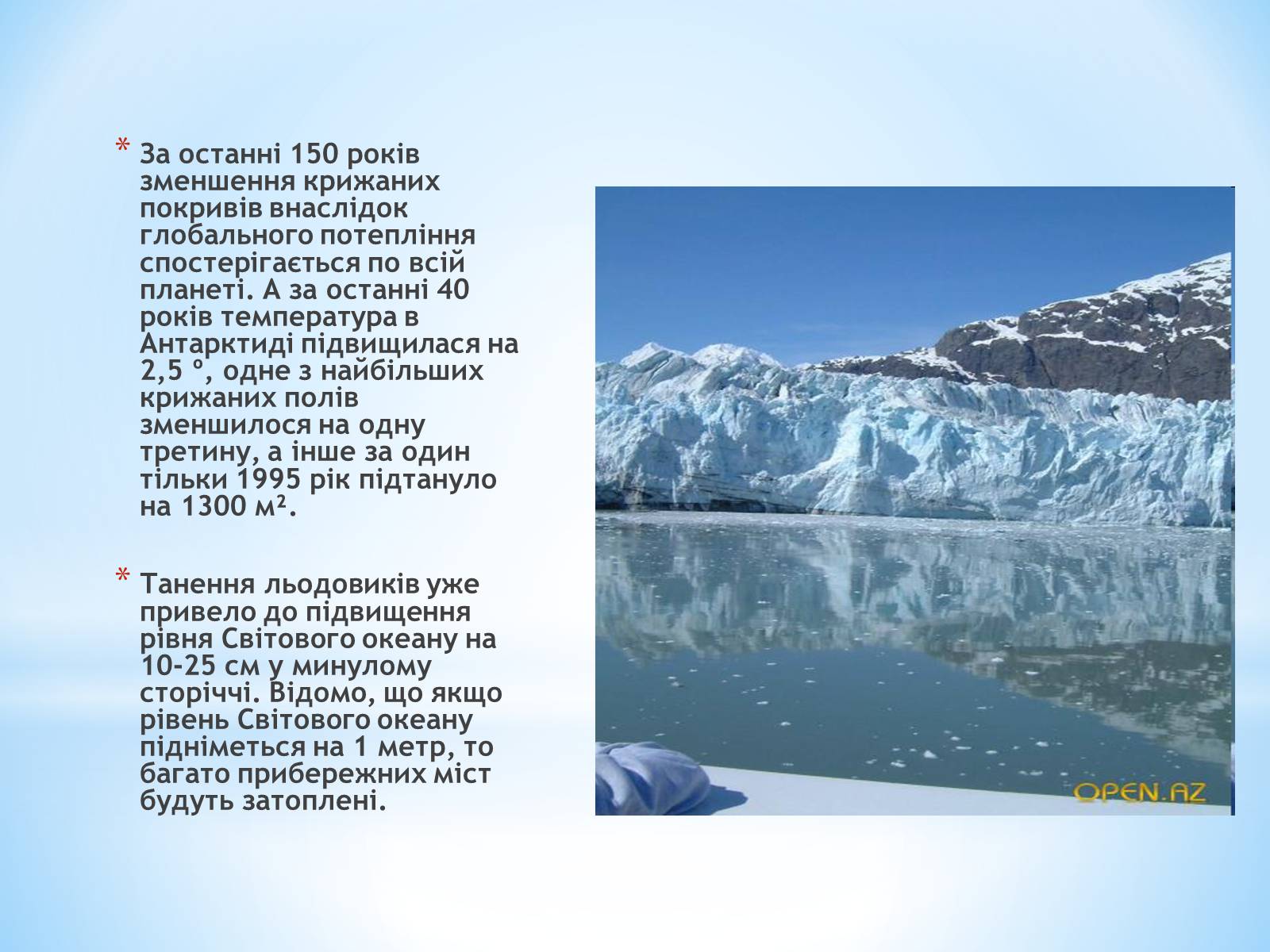 * За останні 150 років зменшення крижаних покривів внаслідок глобального потепління спостерігається по всій планеті. А за останні 40 років температура в Антарктиді підвищилася на 2,5 °, одне з найбільших крижаних полів зменшилося на одну третину, а інше за один тільки 1995 рік підтануло на 1300 м².

* Танення льодовиків уже привело до підвищення рівня Світового океану на 10-25 см у минулому сторіччі. Відомо, що якщо рівень Світового океану підніметься на 1 метр, то багато прибережних міст будуть затоплені.

OPEN.AZ